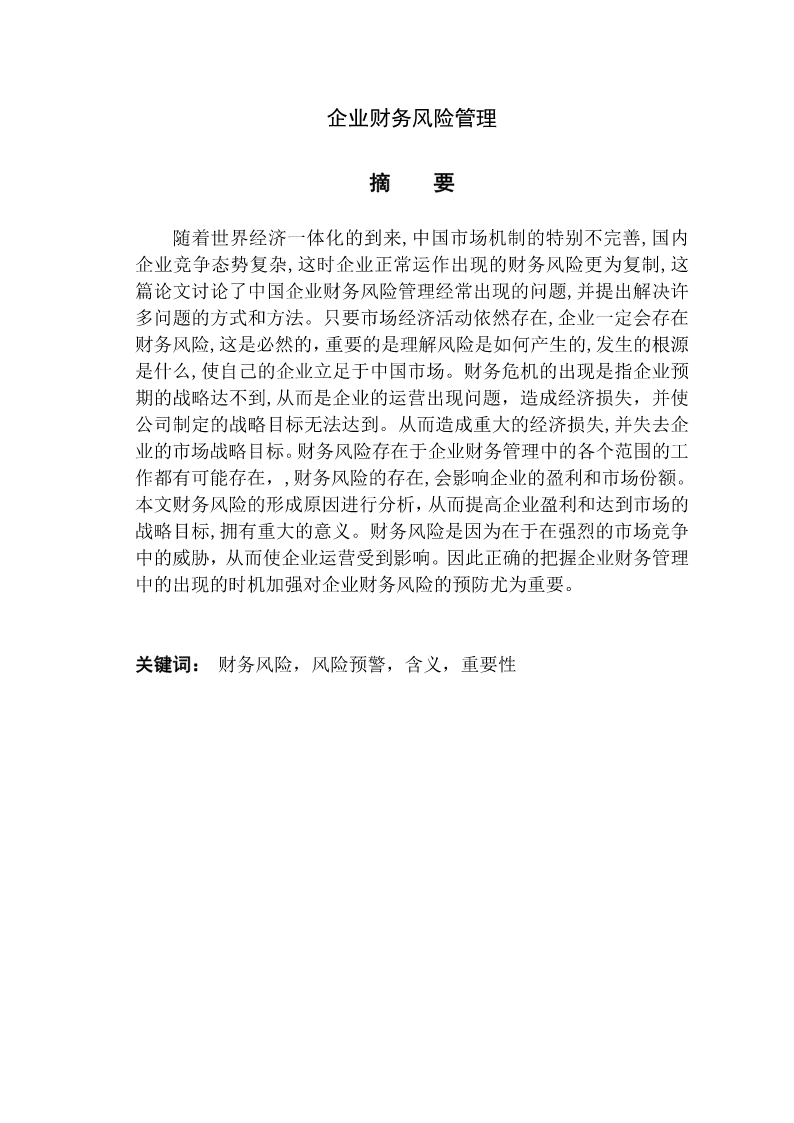 企业财务风险管理

摘　要

随着世界经济一体化的到来，中国市场机制的特别不完善，国内企业竞争态势复杂，这时企业正常运作出现的财务风险更为复制，这篇论文讨论了中国企业财务风险管理经常出现的问题，并提出解决许多问题的方式和方法。只要市场经济活动依然存在，企业一定会存在财务风险，这是必然的，重要的是理解风险是如何产生的，发生的根源是什么，使自己的企业立足于中国市场。财务危机的出现是指企业预期的战略达不到，从而是企业的运营出现问题，造成经济损失，并使公司制定的战略目标无法达到。从而造成重大的经济损失，并失去企业的市场战略目标。财务风险存在于企业财务管理中的各个范围的工作都有可能存在，，财务风险的存在，会影响企业的盈利和市场份额。本文财务风险的形成原因进行分析，从而提高企业盈利和达到市场的战略目标，拥有重大的意义。财务风险是因为在于在强烈的市场竞争中的威胁，从而使企业运营受到影响。因此正确的把握企业财务管理中的出现的时机加强对企业财务风险的预防尤为重要。

关键词：　财务风险，风险预警，含义，重要性